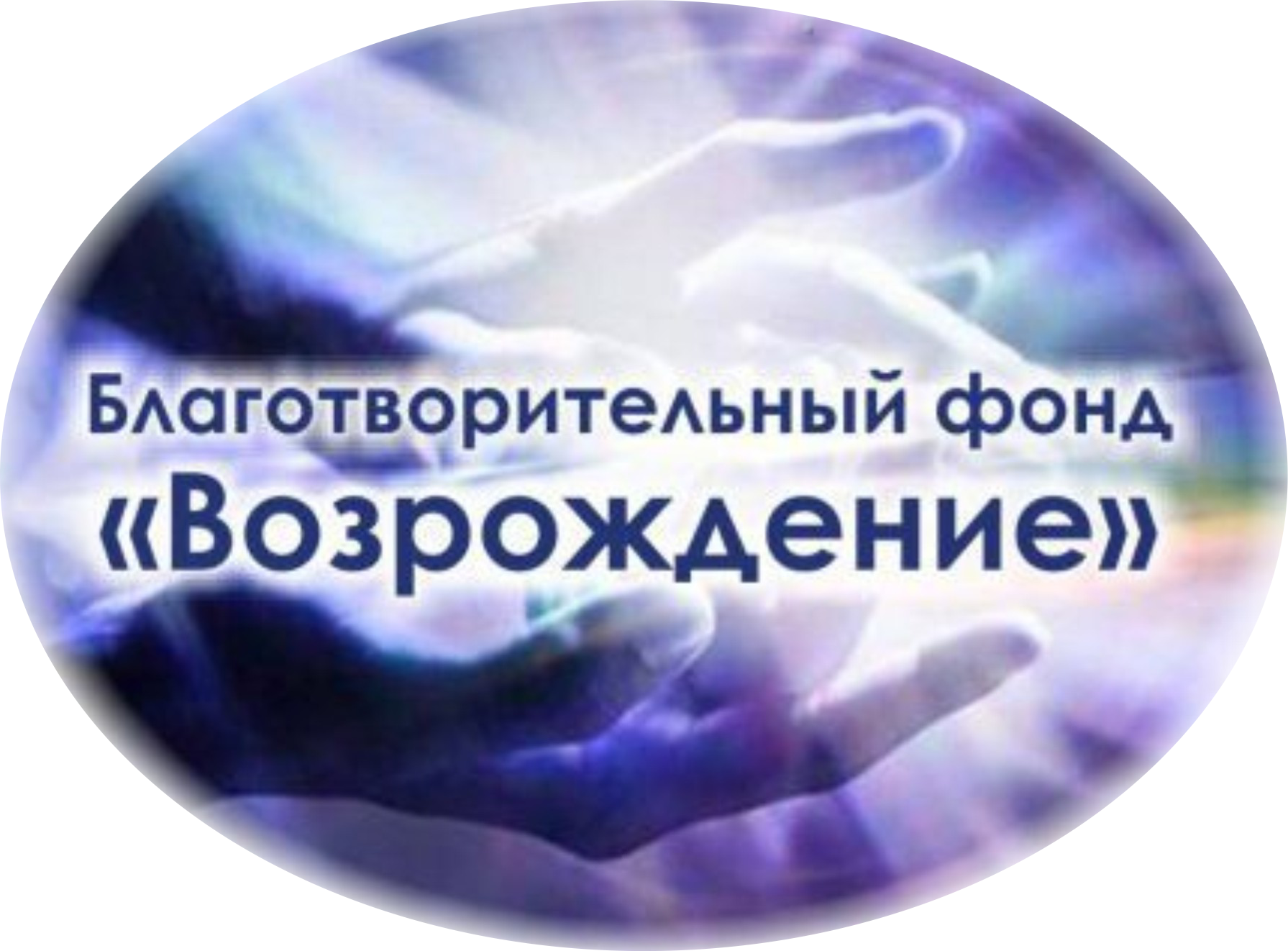 Благотворительный фонд
«Возрождение»